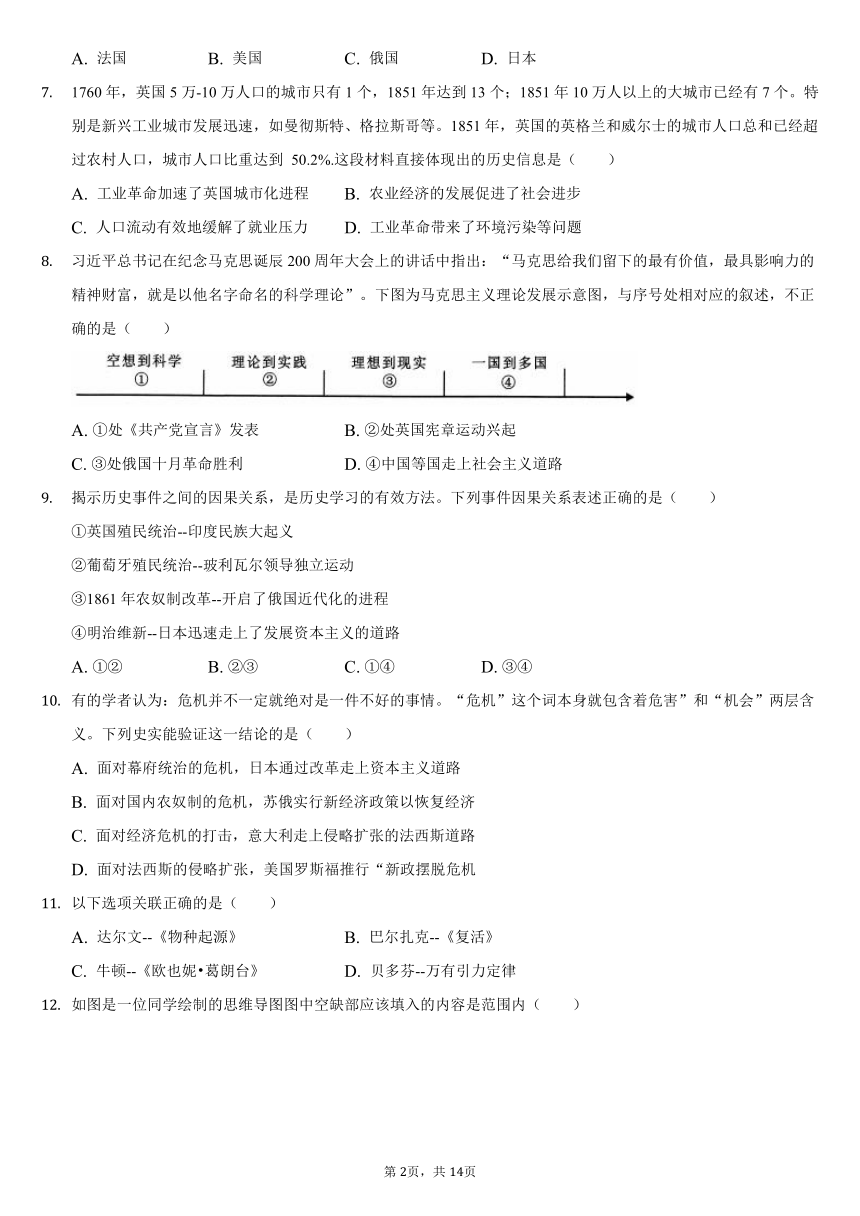 A. 法国　　B. 美国　　C. 俄国　　D. 日本

7. 1760 年，英国 5 万-10 万人口的城市只有 1 个，1851 年达到 13 个；1851 年 10 万人以上的大城市已经有 7 个。特别是新兴工业城市发展迅速，如曼彻斯特、格拉斯哥等。1851 年，英国的英格兰和威尔士的城市人口总和已经超过农村人口，城市人口比重达到 50.2%.这段材料直接体现出的历史信息是（　　）

A. 工业革命加速了英国城市化进程　　B. 农业经济的发展促进了社会进步

C. 人口流动有效地缓解了就业压力　　D. 工业革命带来了环境污染等问题

8. 习近平总书记在纪念马克思诞辰 200 周年大会上的讲话中指出：“马克思给我们留下的最有价值，最具影响力的精神财富，就是以他名字命名的科学理论”。下图为马克思主义理论发展示意图，与序号处相对应的叙述，不正确的是（　　）

空想到科学 ①　理论到实践 ②　理想到现实 ③　一国到多国 ④

A. ①处《共产党宣言》发表　　B. ②处英国宪章运动兴起

C. ③处俄国十月革命胜利　　D. ④中国等国走上社会主义道路

9. 揭示历史事件之间的因果关系，是历史学习的有效方法。下列事件因果关系表述正确的是（　　）

①英国殖民统治--印度民族大起义

②葡萄牙殖民统治--玻利瓦尔领导独立运动

③1861 年农奴制改革--开启了俄国近代化的进程

④明治维新--日本迅速走上了发展资本主义的道路

A. ①②　　B. ②③　　C. ①④　　D. ③④

10. 有的学者认为：危机并不一定就绝对是一件不好的事情。“危机”这个词本身就包含着危害”和“机会”两层含义。下列史实能验证这一结论的是（　　）

A. 面对幕府统治的危机，日本通过改革走上资本主义道路

B. 面对国内农奴制的危机，苏俄实行新经济政策以恢复经济

C. 面对经济危机的打击，意大利走上侵略扩张的法西斯道路

D. 面对法西斯的侵略扩张，美国罗斯福推行“新政摆脱危机

11. 以下选项关联正确的是（　　）

A. 达尔文--《物种起源》　　B. 巴尔扎克--《复活》

C. 牛顿--《欧也妮•葛朗台》　　D. 贝多芬--万有引力定律

12. 如图是一位同学绘制的思维导图图中空缺部应该填入的内容是范围内（　　）

第 2页，共 14页